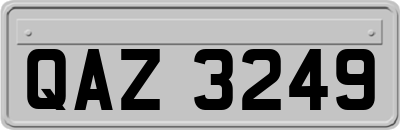 QAZ 3249